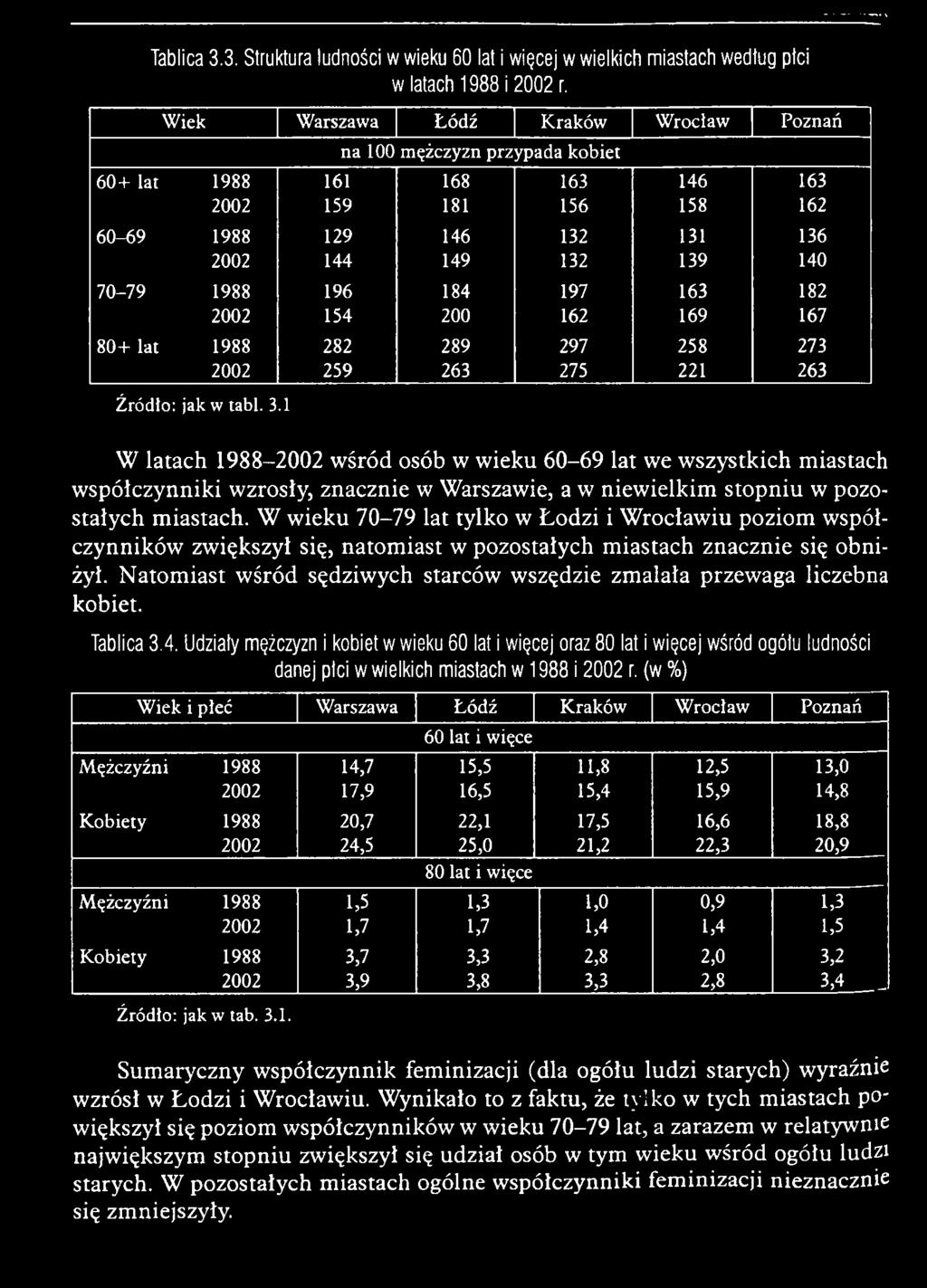 Tablica 3.3. Struktura ludności w wieku 60 lat i więcej w wielkich miastach według płci w latach 1988 i 2002 r.

| Wiek | | Warszawa | Łódź | Kraków | Wrocław | Poznań |
|---|---|---|---|---|---|---|
| | | na 100 mężczyzn przypada kobiet | | | | |
| 60+ lat | 1988 | 161 | 168 | 163 | 146 | 163 |
| | 2002 | 159 | 181 | 156 | 158 | 162 |
| 60–69 | 1988 | 129 | 146 | 132 | 131 | 136 |
| | 2002 | 144 | 149 | 132 | 139 | 140 |
| 70–79 | 1988 | 196 | 184 | 197 | 163 | 182 |
| | 2002 | 154 | 200 | 162 | 169 | 167 |
| 80+ lat | 1988 | 282 | 289 | 297 | 258 | 273 |
| | 2002 | 259 | 263 | 275 | 221 | 263 |

Źródło: jak w tabl. 3.1

W latach 1988–2002 wśród osób w wieku 60–69 lat we wszystkich miastach współczynniki wzrosły, znacznie w Warszawie, a w niewielkim stopniu w pozostałych miastach. W wieku 70–79 lat tylko w Łodzi i Wrocławiu poziom współczynników zwiększył się, natomiast w pozostałych miastach znacznie się obniżył. Natomiast wśród sędziwych starców wszędzie zmalała przewaga liczebna kobiet.

Tablica 3.4. Udziały mężczyzn i kobiet w wieku 60 lat i więcej oraz 80 lat i więcej wśród ogółu ludności danej płci w wielkich miastach w 1988 i 2002 r. (w %)

| Wiek i płeć | | Warszawa | Łódź | Kraków | Wrocław | Poznań |
|---|---|---|---|---|---|---|
| | | | 60 lat i więce | | | |
| Mężczyźni | 1988 | 14,7 | 15,5 | 11,8 | 12,5 | 13,0 |
| | 2002 | 17,9 | 16,5 | 15,4 | 15,9 | 14,8 |
| Kobiety | 1988 | 20,7 | 22,1 | 17,5 | 16,6 | 18,8 |
| | 2002 | 24,5 | 25,0 | 21,2 | 22,3 | 20,9 |
| | | | 80 lat i więce | | | |
| Mężczyźni | 1988 | 1,5 | 1,3 | 1,0 | 0,9 | 1,3 |
| | 2002 | 1,7 | 1,7 | 1,4 | 1,4 | 1,5 |
| Kobiety | 1988 | 3,7 | 3,3 | 2,8 | 2,0 | 3,2 |
| | 2002 | 3,9 | 3,8 | 3,3 | 2,8 | 3,4 |

Źródło: jak w tab. 3.1.

Sumaryczny współczynnik feminizacji (dla ogółu ludzi starych) wyraźnie wzrósł w Łodzi i Wrocławiu. Wynikało to z faktu, że tylko w tych miastach powiększył się poziom współczynników w wieku 70–79 lat, a zarazem w relatywnie największym stopniu zwiększył się udział osób w tym wieku wśród ogółu ludzi starych. W pozostałych miastach ogólne współczynniki feminizacji nieznacznie się zmniejszyły.